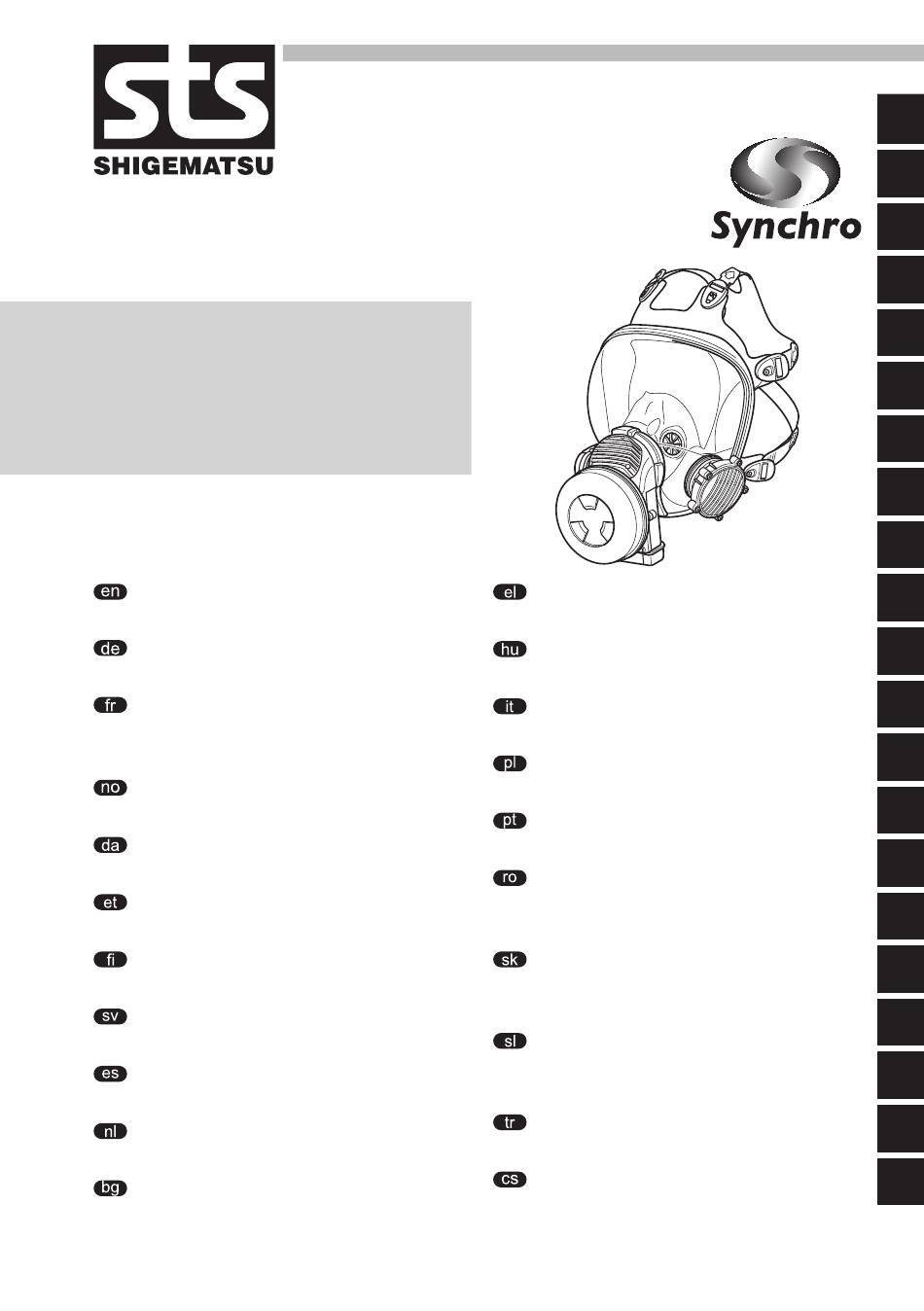 sts
SHIGEMATSU

Synchro

en

de

fr

no

da

et

fi

sv

es

nl

bg

el

hu

it

pl

pt

ro

sk

sl

tr

cs